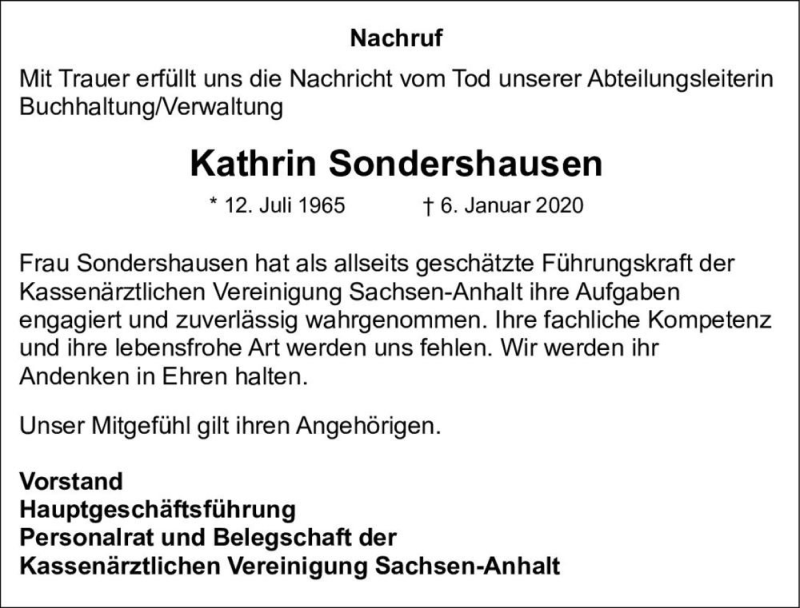 Nachruf

Mit Trauer erfüllt uns die Nachricht vom Tod unserer Abteilungsleiterin Buchhaltung/Verwaltung

Kathrin Sondershausen

* 12. Juli 1965 † 6. Januar 2020

Frau Sondershausen hat als allseits geschätzte Führungskraft der Kassenärztlichen Vereinigung Sachsen-Anhalt ihre Aufgaben engagiert und zuverlässig wahrgenommen. Ihre fachliche Kompetenz und ihre lebensfrohe Art werden uns fehlen. Wir werden ihr Andenken in Ehren halten.

Unser Mitgefühl gilt ihren Angehörigen.

Vorstand
Hauptgeschäftsführung
Personalrat und Belegschaft der
Kassenärztlichen Vereinigung Sachsen-Anhalt